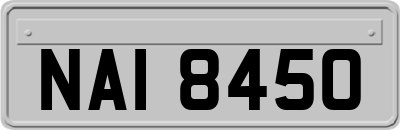 NAI 8450